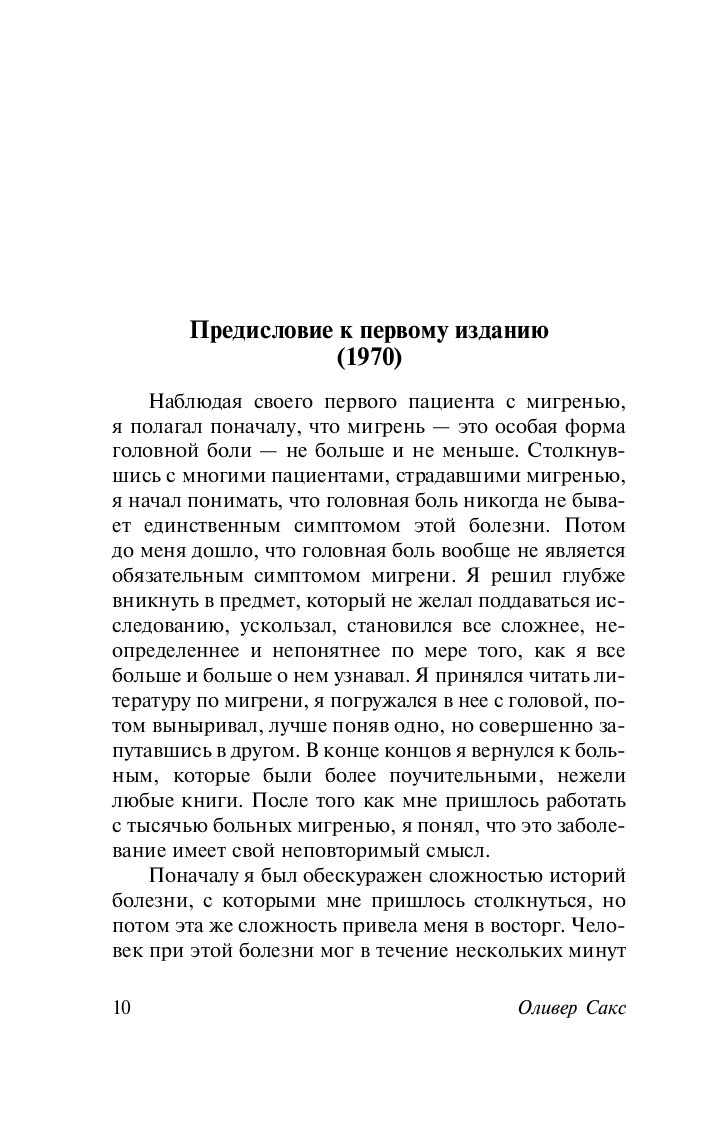 Предисловие к первому изданию
(1970)

Наблюдая своего первого пациента с мигренью, я полагал поначалу, что мигрень — это особая форма головной боли — не больше и не меньше. Столкнувшись с многими пациентами, страдавшими мигренью, я начал понимать, что головная боль никогда не бывает единственным симптомом этой болезни. Потом до меня дошло, что головная боль вообще не является обязательным симптомом мигрени. Я решил глубже вникнуть в предмет, который не желал поддаваться исследованию, ускользал, становился все сложнее, неопределеннее и непонятнее по мере того, как я все больше и больше о нем узнавал. Я принялся читать литературу по мигрени, я погружался в нее с головой, потом выныривал, лучше поняв одно, но совершенно запутавшись в другом. В конце концов я вернулся к больным, которые были более поучительными, нежели любые книги. После того как мне пришлось работать с тысячью больных мигренью, я понял, что это заболевание имеет свой неповторимый смысл.

Поначалу я был обескуражен сложностью историй болезни, с которыми мне пришлось столкнуться, но потом эта же сложность привела меня в восторг. Человек при этой болезни мог в течение нескольких минут

10

Оливер Сакс